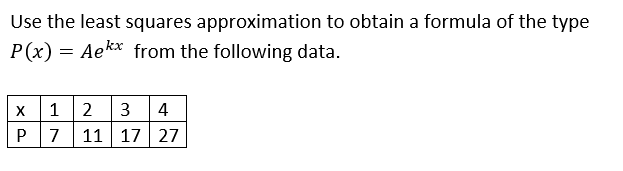 Use the least squares approximation to obtain a formula of the type $P(x) = Ae^{kx}$ from the following data.

| x | 1 | 2 | 3 | 4 |
|---|---|---|---|---|
| P | 7 | 11 | 17 | 27 |